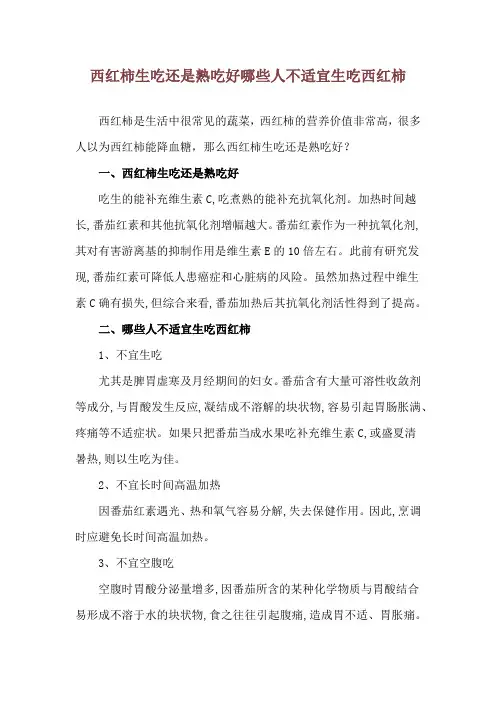 西红柿生吃还是熟吃好哪些人不适宜生吃西红柿

西红柿是生活中很常见的蔬菜，西红柿的营养价值非常高，很多人以为西红柿能降血糖，那么西红柿生吃还是熟吃好？

一、西红柿生吃还是熟吃好

吃生的能补充维生素 C，吃煮熟的能补充抗氧化剂。加热时间越长，番茄红素和其他抗氧化剂增幅越大。番茄红素作为一种抗氧化剂，其对有害游离基的抑制作用是维生素 E 的 10 倍左右。此前有研究发现，番茄红素可降低人患癌症和心脏病的风险。虽然加热过程中维生素 C 确有损失，但综合来看，番茄加热后其抗氧化剂活性得到了提高。

二、哪些人不适宜生吃西红柿

1、不宜生吃

尤其是脾胃虚寒及月经期间的妇女。番茄含有大量可溶性收敛剂等成分，与胃酸发生反应，凝结成不溶解的块状物，容易引起胃肠胀满、疼痛等不适症状。如果只把番茄当成水果吃补充维生素 C，或盛夏清暑热，则以生吃为佳。

2、不宜长时间高温加热

因番茄红素遇光、热和氧气容易分解，失去保健作用。因此，烹调时应避免长时间高温加热。

3、不宜空腹吃

空腹时胃酸分泌量增多，因番茄所含的某种化学物质与胃酸结合易形成不溶于水的块状物，食之往往引起腹痛，造成胃不适、胃胀痛。